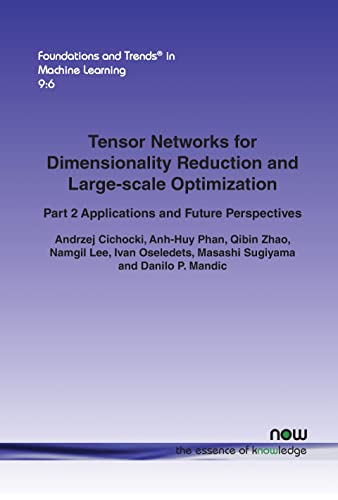 Foundations and Trends® in Machine Learning
9:6

Tensor Networks for Dimensionality Reduction and Large-scale Optimization

Part 2 Applications and Future Perspectives

Andrzej Cichocki, Anh-Huy Phan, Qibin Zhao, Namgil Lee, Ivan Oseledets, Masashi Sugiyama and Danilo P. Mandic

now
the essence of knowledge